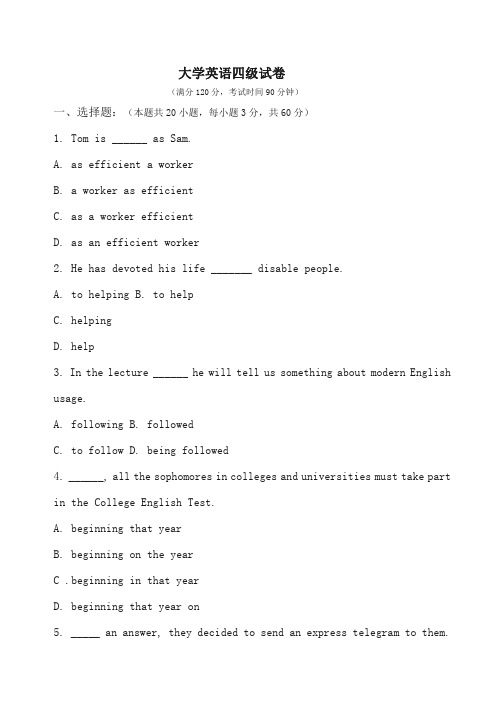 大学英语四级试卷

（满分 120 分，考试时间 90 分钟）

一、选择题：（本题共 20 小题，每小题 3 分，共 60 分）

1. Tom is ______ as Sam.

A. as efficient a worker

B. a worker as efficient

C. as a worker efficient

D. as an efficient worker

2. He has devoted his life _______ disable people.

A. to helping B. to help

C. helping

D. help

3. In the lecture ______ he will tell us something about modern English usage.

A. following B. followed

C. to follow D. being followed

4. ______, all the sophomores in colleges and universities must take part in the College English Test.

A. beginning that year

B. beginning on the year

C .beginning in that year

D. beginning that year on

5. _____ an answer, they decided to send an express telegram to them.